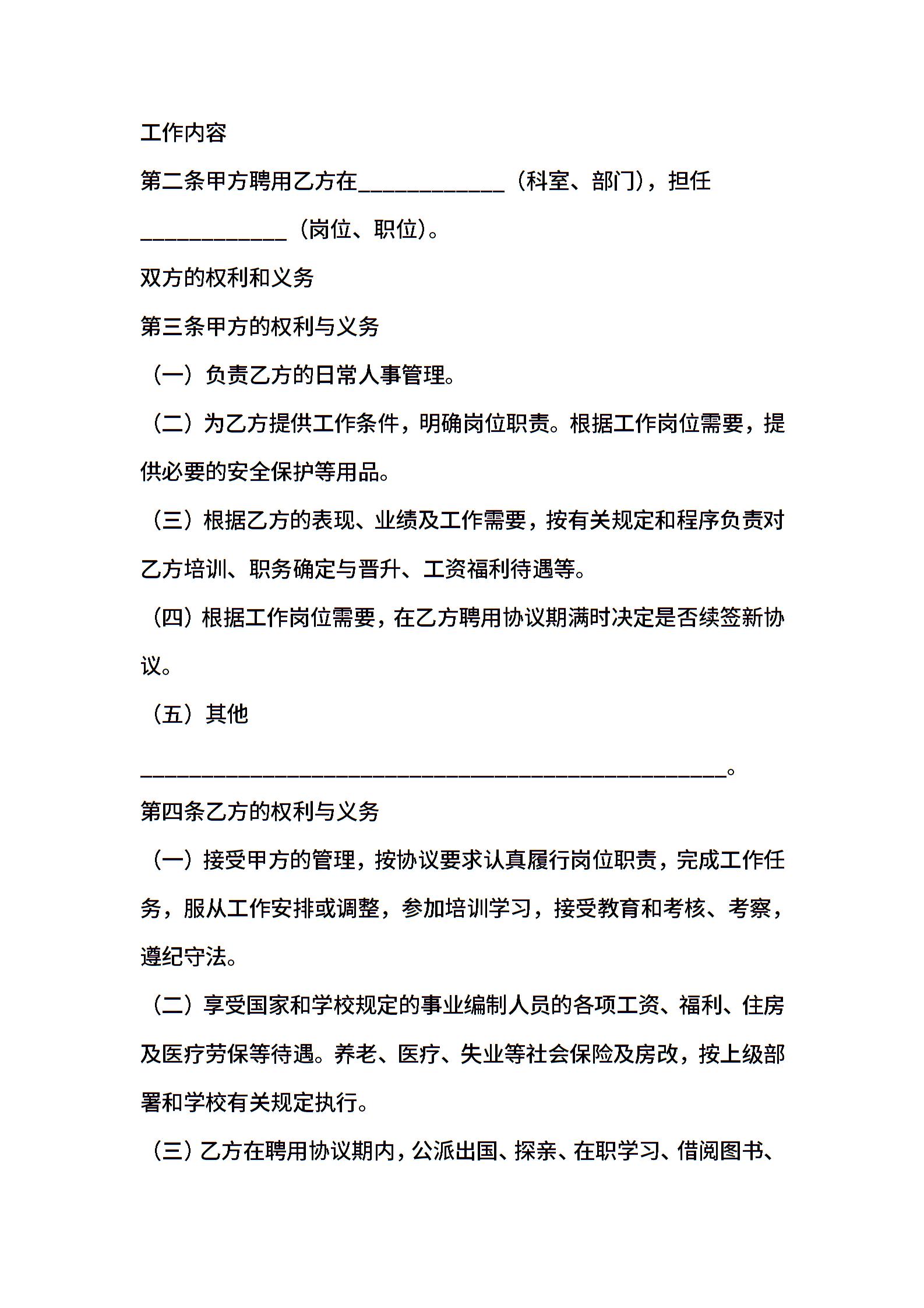 工作内容

第二条甲方聘用乙方在____________（科室、部门），担任____________（岗位、职位）。

双方的权利和义务

第三条甲方的权利与义务

（一）负责乙方的日常人事管理。

（二）为乙方提供工作条件，明确岗位职责。根据工作岗位需要，提供必要的安全保护等用品。

（三）根据乙方的表现、业绩及工作需要，按有关规定和程序负责对乙方培训、职务确定与晋升、工资福利待遇等。

（四）根据工作岗位需要，在乙方聘用协议期满时决定是否续签新协议。

（五）其他

________________________________________________。

第四条乙方的权利与义务

（一）接受甲方的管理，按协议要求认真履行岗位职责，完成工作任务，服从工作安排或调整，参加培训学习，接受教育和考核、考察，遵纪守法。

（二）享受国家和学校规定的事业编制人员的各项工资、福利、住房及医疗劳保等待遇。养老、医疗、失业等社会保险及房改，按上级部署和学校有关规定执行。

（三）乙方在聘用协议期内，公派出国、探亲、在职学习、借阅图书、